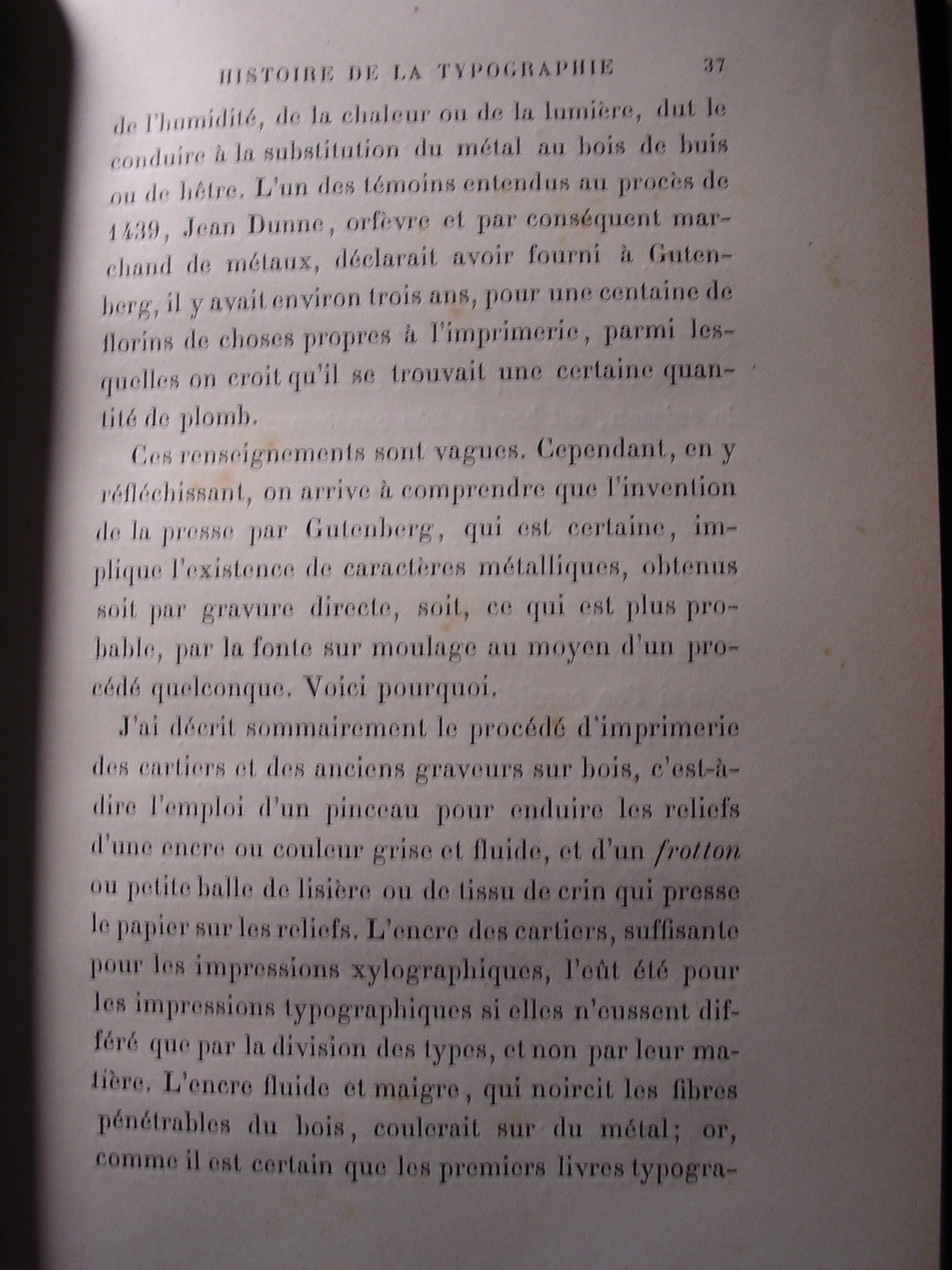 HISTOIRE DE LA TYPOGRAPHIE 37

de l'humidité, de la chaleur ou de la lumière, dut le conduire à la substitution du métal au bois de buis ou de hêtre. L'un des témoins entendus au procès de 1439, Jean Dunne, orfèvre et par conséquent marchand de métaux, déclarait avoir fourni à Gutenberg, il y avait environ trois ans, pour une centaine de florins de choses propres à l'imprimerie, parmi lesquelles on croit qu'il se trouvait une certaine quantité de plomb.

Ces renseignements sont vagues. Cependant, en y réfléchissant, on arrive à comprendre que l'invention de la presse par Gutenberg, qui est certaine, implique l'existence de caractères métalliques, obtenus soit par gravure directe, soit, ce qui est plus probable, par la fonte sur moulage au moyen d'un procédé quelconque. Voici pourquoi.

J'ai décrit sommairement le procédé d'imprimerie des cartiers et des anciens graveurs sur bois, c'est-à-dire l'emploi d'un pinceau pour enduire les reliefs d'une encre ou couleur grise et fluide, et d'un frotton ou petite balle de lisière ou de tissu de crin qui presse le papier sur les reliefs. L'encre des cartiers, suffisante pour les impressions xylographiques, l'eût été pour les impressions typographiques si elles n'eussent différé que par la division des types, et non par leur matière. L'encre fluide et maigre, qui noircit les fibres pénétrables du bois, coulerait sur du métal; or, comme il est certain que les premiers livres typogra-